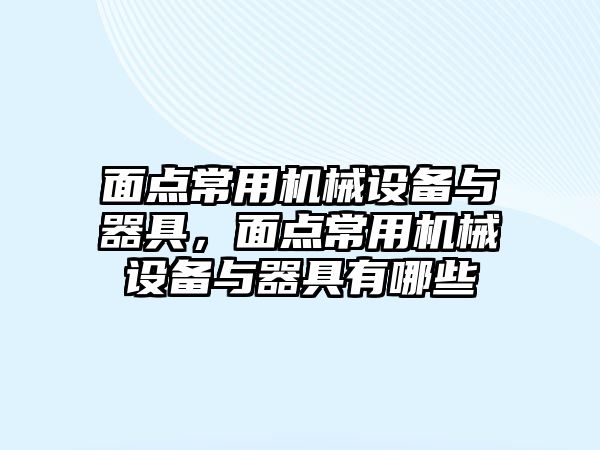 面点常用机械设备与器具，面点常用机械设备与器具有哪些